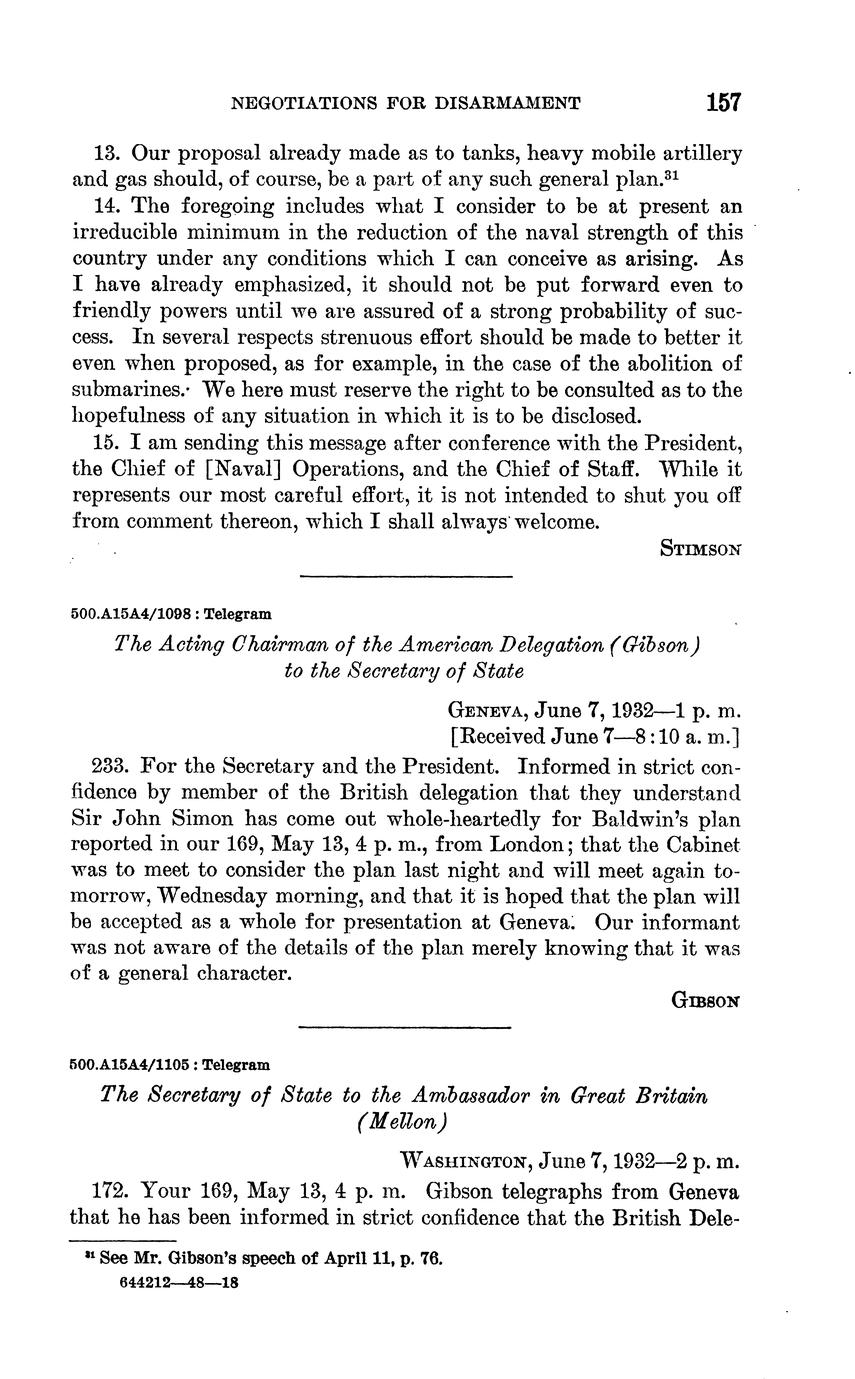 NEGOTIATIONS FOR DISARMAMENT 157

13. Our proposal already made as to tanks, heavy mobile artillery and gas should, of course, be a part of any such general plan.$^{31}$

14. The foregoing includes what I consider to be at present an irreducible minimum in the reduction of the naval strength of this country under any conditions which I can conceive as arising. As I have already emphasized, it should not be put forward even to friendly powers until we are assured of a strong probability of success. In several respects strenuous effort should be made to better it even when proposed, as for example, in the case of the abolition of submarines. We here must reserve the right to be consulted as to the hopefulness of any situation in which it is to be disclosed.

15. I am sending this message after conference with the President, the Chief of [Naval] Operations, and the Chief of Staff. While it represents our most careful effort, it is not intended to shut you off from comment thereon, which I shall always welcome.

STIMSON

500.A15A4/1098 : Telegram

The Acting Chairman of the American Delegation (Gibson) to the Secretary of State

GENEVA, June 7, 1932—1 p. m.
[Received June 7—8:10 a. m.]

233. For the Secretary and the President. Informed in strict confidence by member of the British delegation that they understand Sir John Simon has come out whole-heartedly for Baldwin's plan reported in our 169, May 13, 4 p. m., from London; that the Cabinet was to meet to consider the plan last night and will meet again tomorrow, Wednesday morning, and that it is hoped that the plan will be accepted as a whole for presentation at Geneva. Our informant was not aware of the details of the plan merely knowing that it was of a general character.

GIBSON

500.A15A4/1105 : Telegram

The Secretary of State to the Ambassador in Great Britain (Mellon)

WASHINGTON, June 7, 1932—2 p. m.

172. Your 169, May 13, 4 p. m. Gibson telegraphs from Geneva that he has been informed in strict confidence that the British Dele-

$^{31}$ See Mr. Gibson's speech of April 11, p. 76.
644212—48—18